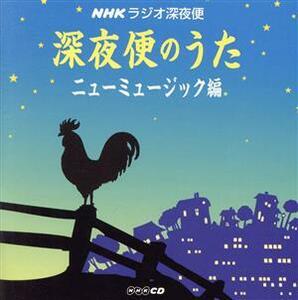 NHKラジオ深夜便

深夜便のうた

ニューミュージック編

NHK CD